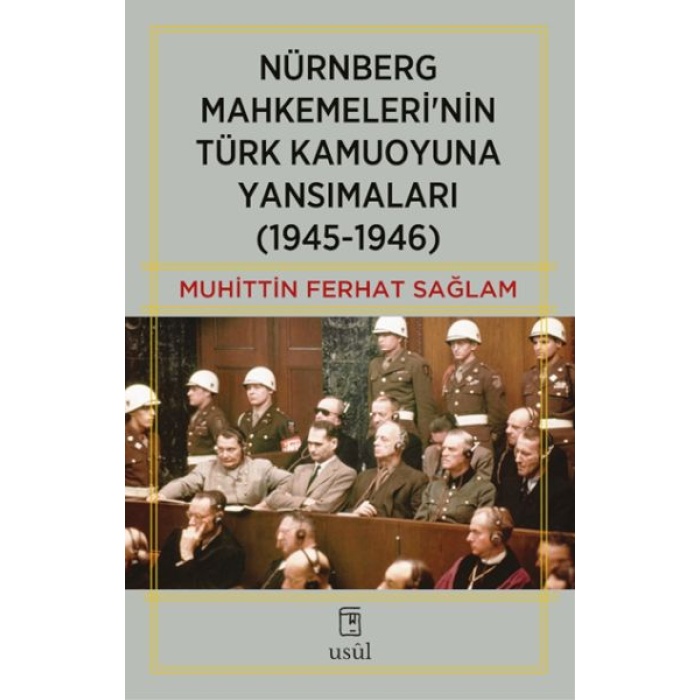 NÜRNBERG MAHKEMELERİ'NİN TÜRK KAMUOYUNA YANSIMALARI (1945-1946)

MUHİTTİN FERHAT SAĞLAM

usûl